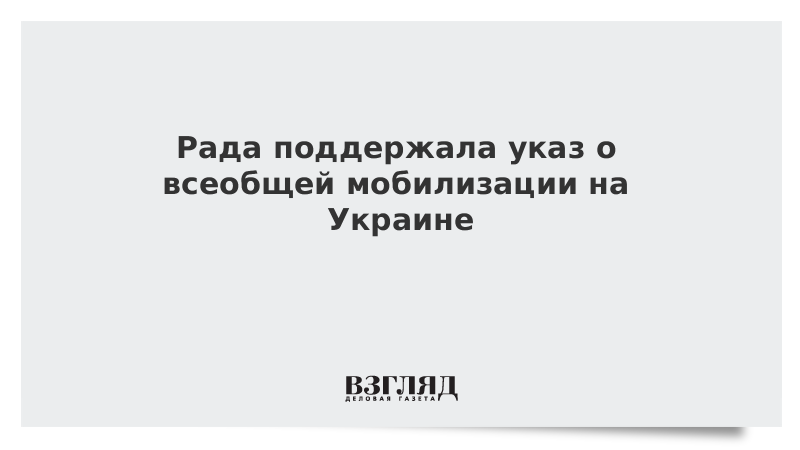 Рада поддержала указ о всеобщей мобилизации на Украине

ВЗГЛЯД
ДЕЛОВАЯ ГАЗЕТА